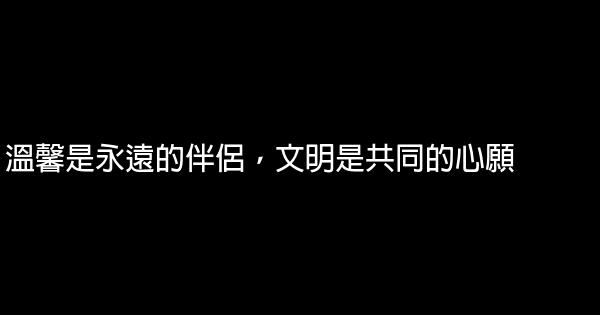 溫馨是永遠的伴侶，文明是共同的心願